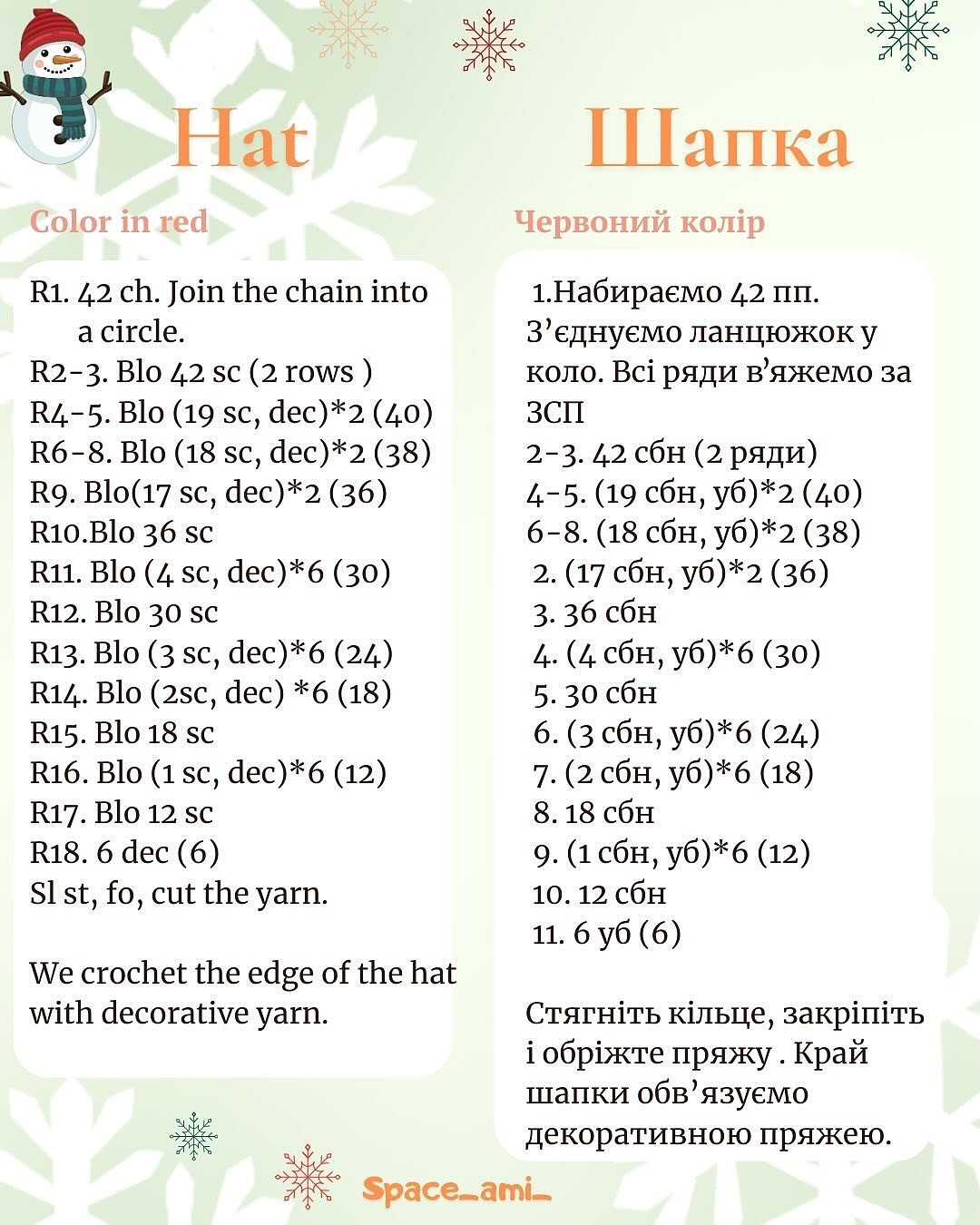 Hat

Color in red

R1. 42 ch. Join the chain into a circle.
R2-3. Blo 42 sc (2 rows )
R4-5. Blo (19 sc, dec)*2 (40)
R6-8. Blo (18 sc, dec)*2 (38)
R9. Blo(17 sc, dec)*2 (36)
R10.Blo 36 sc
R11. Blo (4 sc, dec)*6 (30)
R12. Blo 30 sc
R13. Blo (3 sc, dec)*6 (24)
R14. Blo (2sc, dec) *6 (18)
R15. Blo 18 sc
R16. Blo (1 sc, dec)*6 (12)
R17. Blo 12 sc
R18. 6 dec (6)
Sl st, fo, cut the yarn.

We crochet the edge of the hat with decorative yarn.

Шапка

Червоний колір

1.Набираємо 42 пп. З'єднуємо ланцюжок у коло. Всі ряди в'яжемо за ЗСП
2-3. 42 сбн (2 ряди)
4-5. (19 сбн, уб)*2 (40)
6-8. (18 сбн, уб)*2 (38)
2. (17 сбн, уб)*2 (36)
3. 36 сбн
4. (4 сбн, уб)*6 (30)
5. 30 сбн
6. (3 сбн, уб)*6 (24)
7. (2 сбн, уб)*6 (18)
8. 18 сбн
9. (1 сбн, уб)*6 (12)
10. 12 сбн
11. 6 уб (6)

Стягніть кільце, закріпіть і обріжте пряжу . Край шапки обв'язуємо декоративною пряжею.

Space_ami_